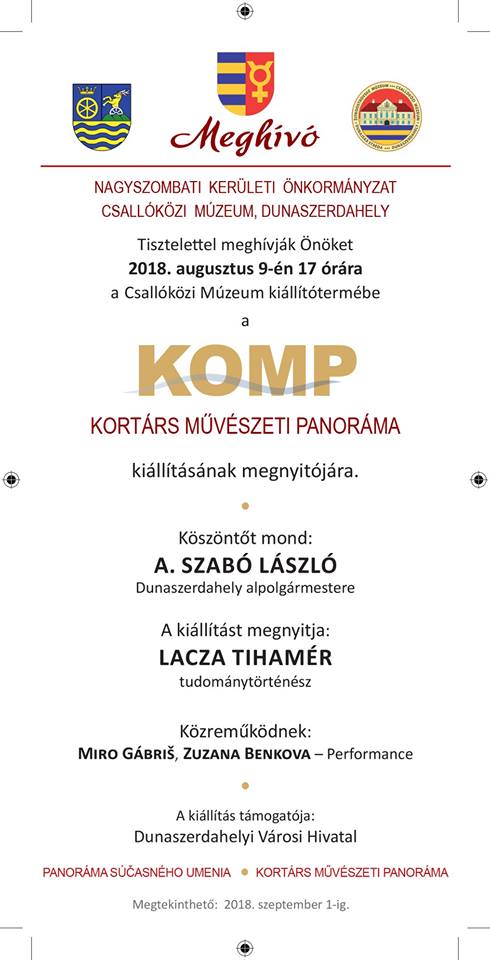 Meghívó

NAGYSZOMBATI KERÜLETI ÖNKORMÁNYZAT
CSALLÓKÖZI MÚZEUM, DUNASZERDAHELY

Tisztelettel meghívják Önöket
2018. augusztus 9-én 17 órára
a Csallóközi Múzeum kiállítótermébe

a

KOMP

KORTÁRS MŰVÉSZETI PANORÁMA

kiállításának megnyitójára.

Köszöntőt mond:
A. SZABÓ LÁSZLÓ
Dunaszerdahely alpolgármestere

A kiállítást megnyitja:
LACZA TIHAMÉR
tudománytörténész

Közreműködnek:
MIRO GÁBRIŠ, ZUZANA BENKOVA – Performance

A kiállítás támogatója:
Dunaszerdahelyi Városi Hivatal

PANORÁMA SÚČASNÉHO UMENIA • KORTÁRS MŰVÉSZETI PANORÁMA

Megtekinthető: 2018. szeptember 1-ig.